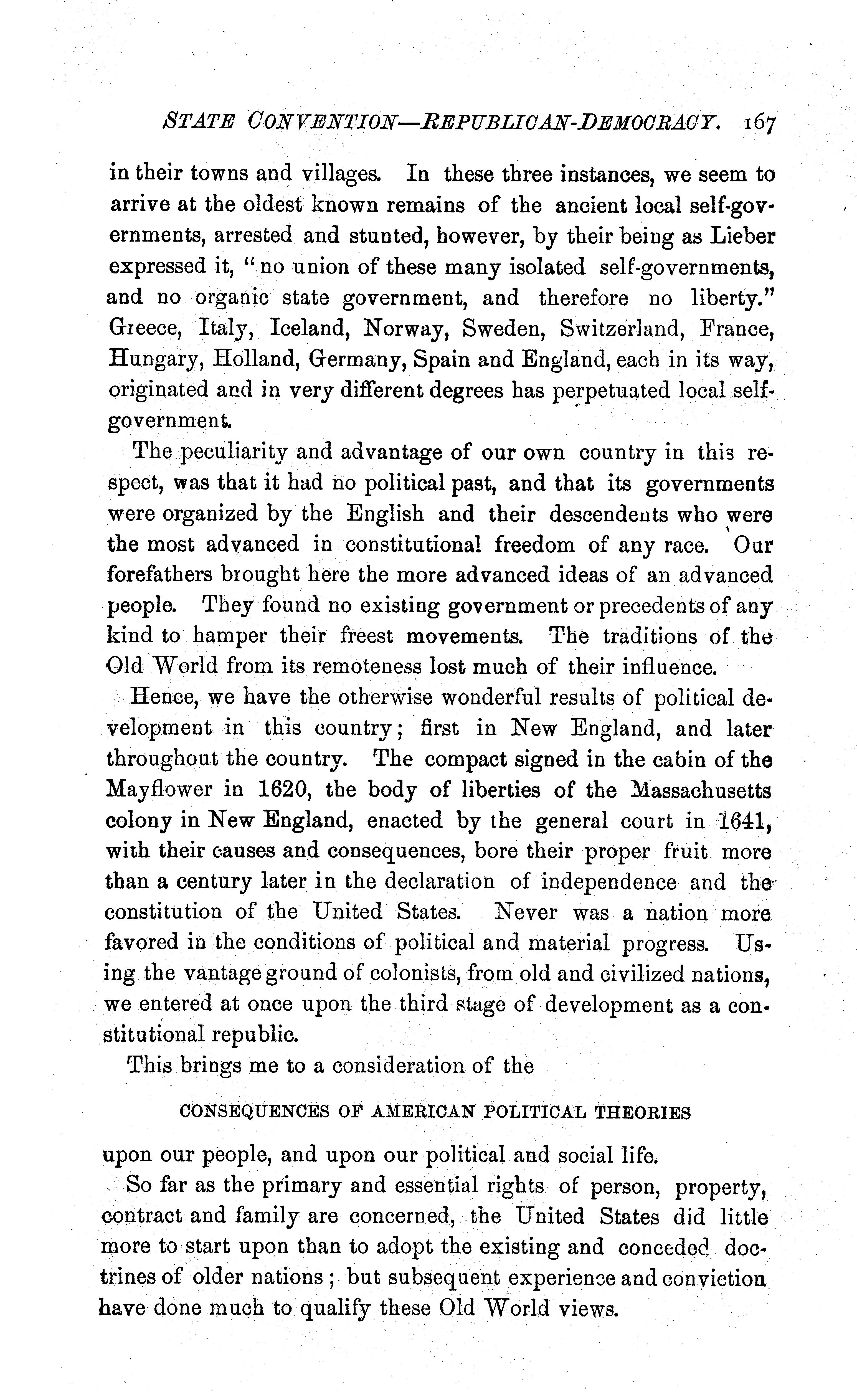 STATE CONVENTION—REPUBLICAN-DEMOCRACY. 167

in their towns and villages. In these three instances, we seem to arrive at the oldest known remains of the ancient local self-governments, arrested and stunted, however, by their being as Lieber expressed it, "no union of these many isolated self-governments, and no organic state government, and therefore no liberty." Greece, Italy, Iceland, Norway, Sweden, Switzerland, France, Hungary, Holland, Germany, Spain and England, each in its way, originated and in very different degrees has perpetuated local self-government.

The peculiarity and advantage of our own country in this respect, was that it had no political past, and that its governments were organized by the English and their descendents who were the most advanced in constitutional freedom of any race. Our forefathers brought here the more advanced ideas of an advanced people. They found no existing government or precedents of any kind to hamper their freest movements. The traditions of the Old World from its remoteness lost much of their influence.

Hence, we have the otherwise wonderful results of political development in this country; first in New England, and later throughout the country. The compact signed in the cabin of the Mayflower in 1620, the body of liberties of the Massachusetts colony in New England, enacted by the general court in 1641, with their causes and consequences, bore their proper fruit more than a century later in the declaration of independence and the constitution of the United States. Never was a nation more favored in the conditions of political and material progress. Using the vantage ground of colonists, from old and civilized nations, we entered at once upon the third stage of development as a constitutional republic.

This brings me to a consideration of the

CONSEQUENCES OF AMERICAN POLITICAL THEORIES

upon our people, and upon our political and social life.

So far as the primary and essential rights of person, property, contract and family are concerned, the United States did little more to start upon than to adopt the existing and conceded doctrines of older nations; but subsequent experience and conviction have done much to qualify these Old World views.